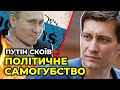 ПУТІН СКОЇВ
ПОЛІТИЧНЕ
САМОГУБСТВО